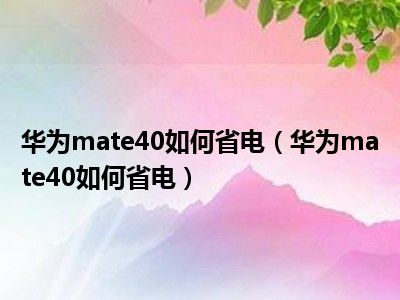 华为mate40如何省电（华为mate40如何省电）